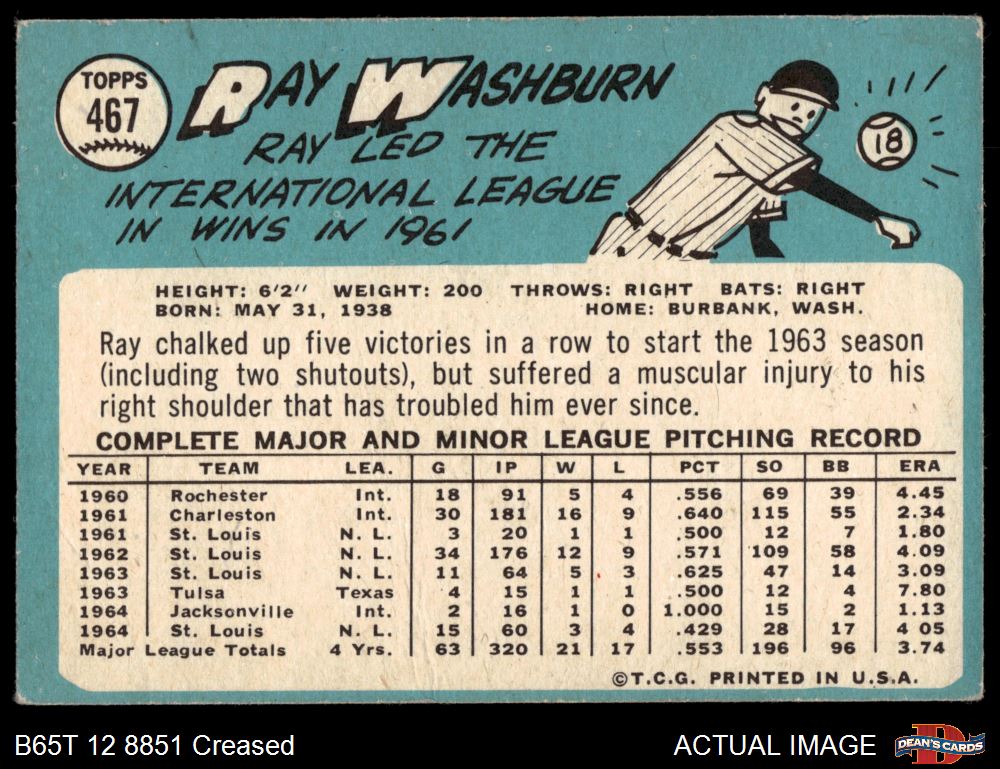 TOPPS 467

RAY WASHBURN

RAY LED THE INTERNATIONAL LEAGUE IN WINS IN 1961

18

HEIGHT: 6'2" WEIGHT: 200 THROWS: RIGHT BATS: RIGHT
BORN: MAY 31, 1938 HOME: BURBANK, WASH.

Ray chalked up five victories in a row to start the 1963 season (including two shutouts), but suffered a muscular injury to his right shoulder that has troubled him ever since.

COMPLETE MAJOR AND MINOR LEAGUE PITCHING RECORD

| YEAR | TEAM | LEA. | G | IP | W | L | PCT | SO | BB | ERA |
|---|---|---|---|---|---|---|---|---|---|---|
| 1960 | Rochester | Int. | 18 | 91 | 5 | 4 | .556 | 69 | 39 | 4.45 |
| 1961 | Charleston | Int. | 30 | 181 | 16 | 9 | .640 | 115 | 55 | 2.34 |
| 1961 | St. Louis | N. L. | 3 | 20 | 1 | 1 | .500 | 12 | 7 | 1.80 |
| 1962 | St. Louis | N. L. | 34 | 176 | 12 | 9 | .571 | 109 | 58 | 4.09 |
| 1963 | St. Louis | N. L. | 11 | 64 | 5 | 3 | .625 | 47 | 14 | 3.09 |
| 1963 | Tulsa | Texas | 4 | 15 | 1 | 1 | .500 | 12 | 4 | 7.80 |
| 1964 | Jacksonville | Int. | 2 | 16 | 1 | 0 | 1.000 | 15 | 2 | 1.13 |
| 1964 | St. Louis | N. L. | 15 | 60 | 3 | 4 | .429 | 28 | 17 | 4 05 |
| Major League Totals | | 4 Yrs. | 63 | 320 | 21 | 17 | .553 | 196 | 96 | 3.74 |

©T.C.G. PRINTED IN U.S.A.

B65T 12 8851 Creased

ACTUAL IMAGE

DEAN'S CARDS